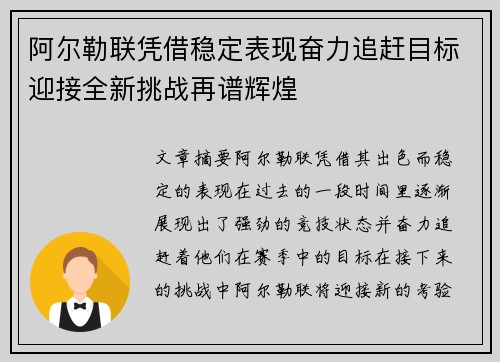 阿尔勒联凭借稳定表现奋力追赶目标迎接全新挑战再谱辉煌

文章摘要阿尔勒联凭借其出色而稳定的表现在过去的一段时间里逐渐展现出了强劲的竞技状态并奋力追赶着他们在赛季中的目标在接下来的挑战中阿尔勒联将迎接新的考验